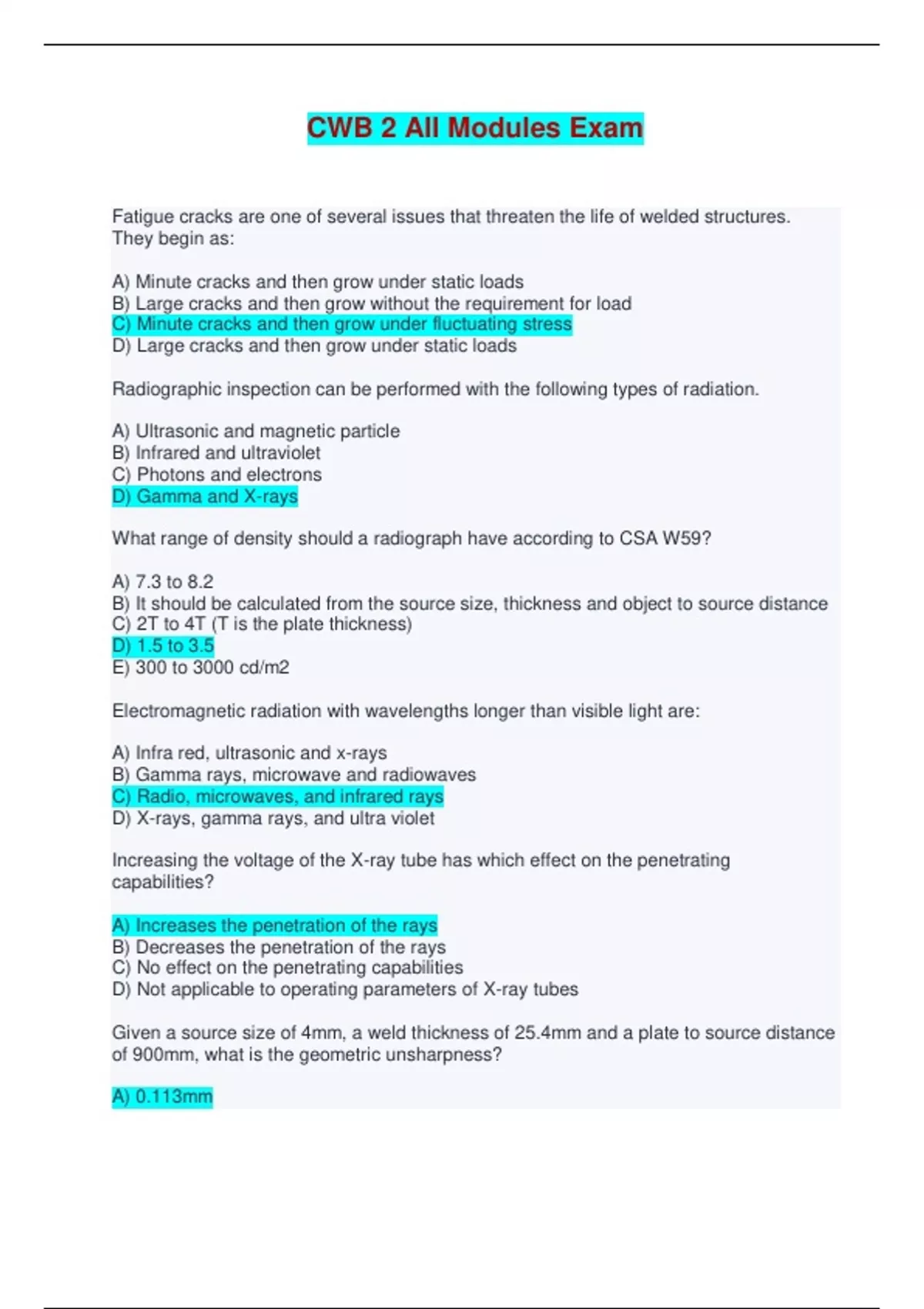 CWB 2 All Modules Exam

Fatigue cracks are one of several issues that threaten the life of welded structures. They begin as:

A) Minute cracks and then grow under static loads
B) Large cracks and then grow without the requirement for load
C) Minute cracks and then grow under fluctuating stress
D) Large cracks and then grow under static loads

Radiographic inspection can be performed with the following types of radiation.

A) Ultrasonic and magnetic particle
B) Infrared and ultraviolet
C) Photons and electrons
D) Gamma and X-rays

What range of density should a radiograph have according to CSA W59?

A) 7.3 to 8.2
B) It should be calculated from the source size, thickness and object to source distance
C) 2T to 4T (T is the plate thickness)
D) 1.5 to 3.5
E) 300 to 3000 cd/m2

Electromagnetic radiation with wavelengths longer than visible light are:

A) Infra red, ultrasonic and x-rays
B) Gamma rays, microwave and radiowaves
C) Radio, microwaves, and infrared rays
D) X-rays, gamma rays, and ultra violet

Increasing the voltage of the X-ray tube has which effect on the penetrating capabilities?

A) Increases the penetration of the rays
B) Decreases the penetration of the rays
C) No effect on the penetrating capabilities
D) Not applicable to operating parameters of X-ray tubes

Given a source size of 4mm, a weld thickness of 25.4mm and a plate to source distance of 900mm, what is the geometric unsharpness?

A) 0.113mm